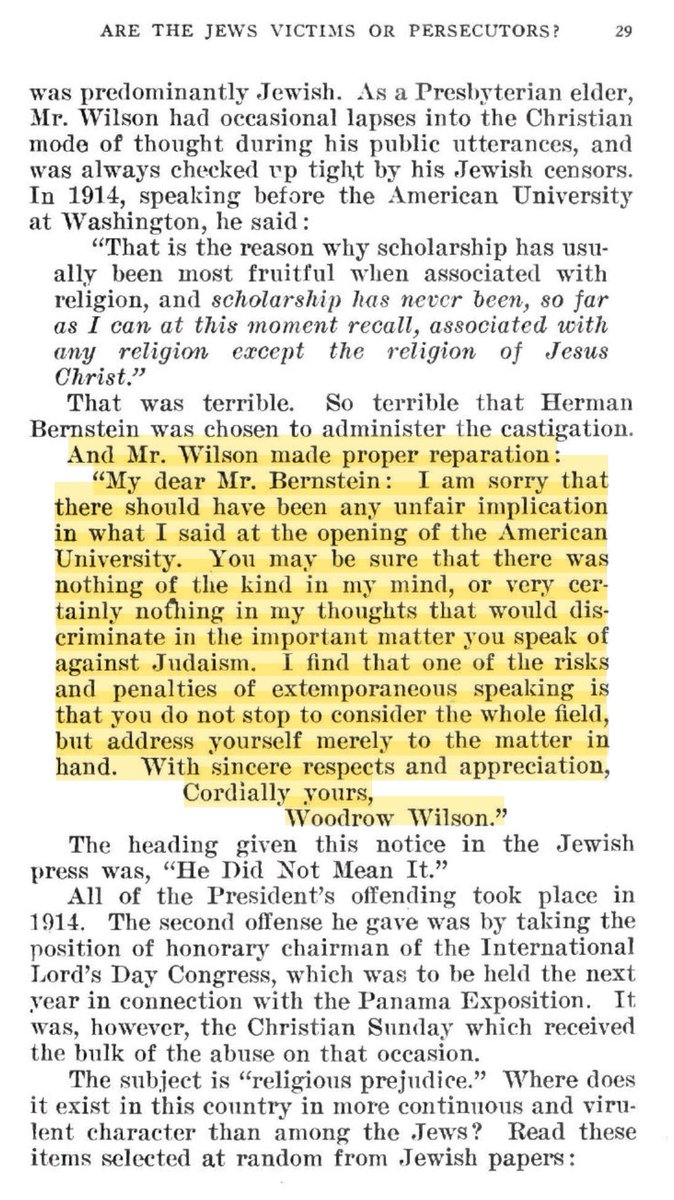 ARE THE JEWS VICTIMS OR PERSECUTORS? 29

was predominantly Jewish. As a Presbyterian elder, Mr. Wilson had occasional lapses into the Christian mode of thought during his public utterances, and was always checked up tight by his Jewish censors. In 1914, speaking before the American University at Washington, he said:

"That is the reason why scholarship has usually been most fruitful when associated with religion, and scholarship has never been, so far as I can at this moment recall, associated with any religion except the religion of Jesus Christ."

That was terrible. So terrible that Herman Bernstein was chosen to administer the castigation. And Mr. Wilson made proper reparation:

"My dear Mr. Bernstein: I am sorry that there should have been any unfair implication in what I said at the opening of the American University. You may be sure that there was nothing of the kind in my mind, or very certainly nothing in my thoughts that would discriminate in the important matter you speak of against Judaism. I find that one of the risks and penalties of extemporaneous speaking is that you do not stop to consider the whole field, but address yourself merely to the matter in hand. With sincere respects and appreciation,
Cordially yours,
Woodrow Wilson."

The heading given this notice in the Jewish press was, "He Did Not Mean It."

All of the President's offending took place in 1914. The second offense he gave was by taking the position of honorary chairman of the International Lord's Day Congress, which was to be held the next year in connection with the Panama Exposition. It was, however, the Christian Sunday which received the bulk of the abuse on that occasion.

The subject is "religious prejudice." Where does it exist in this country in more continuous and virulent character than among the Jews? Read these items selected at random from Jewish papers: